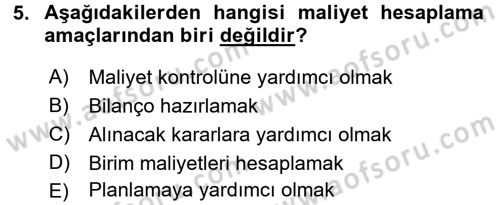 5. Aşağıdakilerden hangisi maliyet hesaplama amaçlarından biri değildir?

A) Maliyet kontrolüne yardımcı olmak
B) Bilanço hazırlamak
C) Alınacak kararlara yardımcı olmak
D) Birim maliyetleri hesaplamak
E) Planlamaya yardımcı olmak

www.aofsoru.com